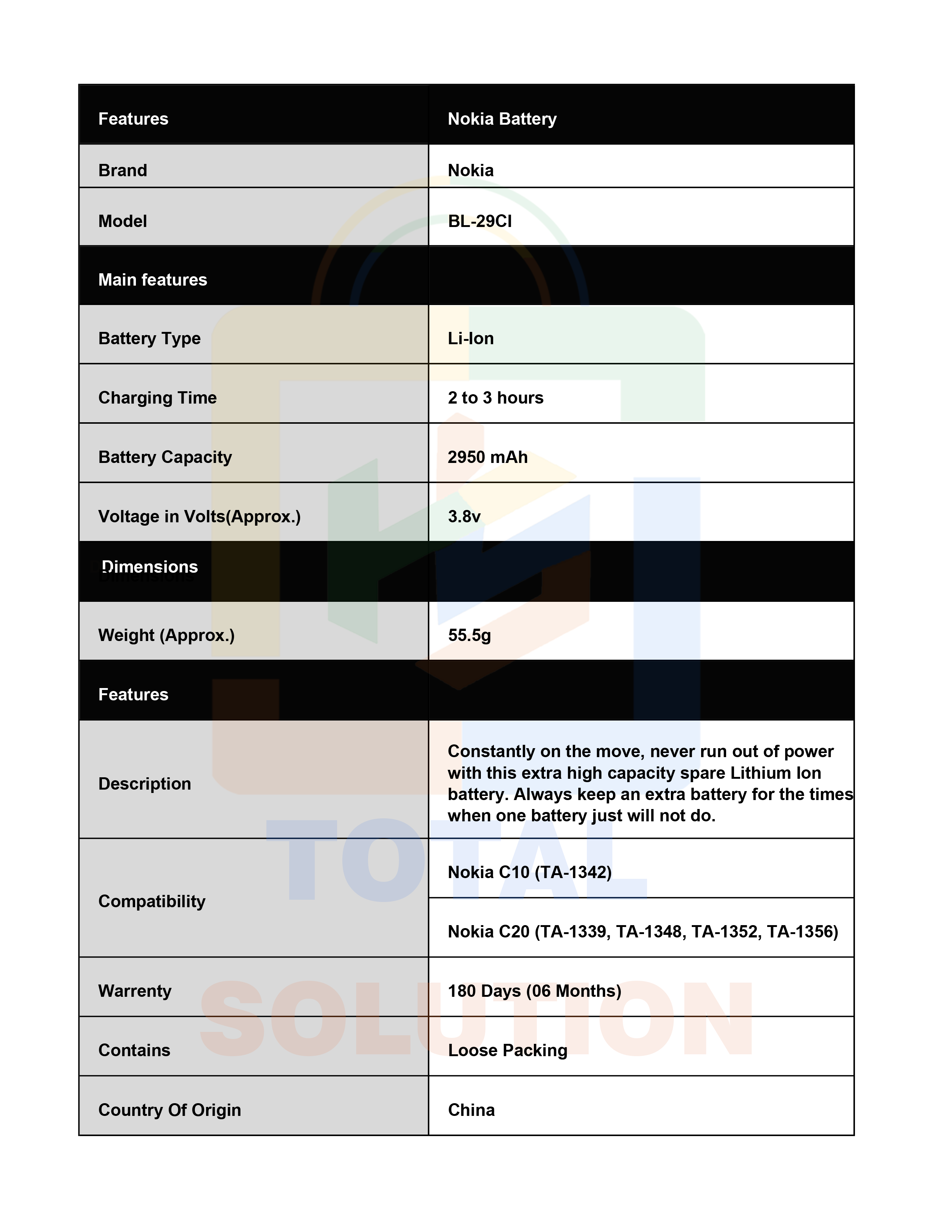 | Features | Nokia Battery |
|---|---|
| Brand | Nokia |
| Model | BL-29CI |
| Main features | |
| Battery Type | Li-Ion |
| Charging Time | 2 to 3 hours |
| Battery Capacity | 2950 mAh |
| Voltage in Volts(Approx.) | 3.8v |
| Dimensions | |
| Weight (Approx.) | 55.5g |
| Features | |
| Description | Constantly on the move, never run out of power with this extra high capacity spare Lithium Ion battery. Always keep an extra battery for the times when one battery just will not do. |
| Compatibility | Nokia C10 (TA-1342) |
| | Nokia C20 (TA-1339, TA-1348, TA-1352, TA-1356) |
| Warrenty | 180 Days (06 Months) |
| Contains | Loose Packing |
| Country Of Origin | China |

TOTAL
SOLUTION